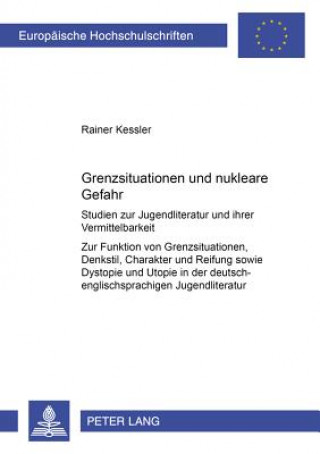 Europäische Hochschulschriften

Rainer Kessler

Grenzsituationen und nukleare Gefahr

Studien zur Jugendliteratur und ihrer Vermittelbarkeit

Zur Funktion von Grenzsituationen, Denkstil, Charakter und Reifung sowie Dystopie und Utopie in der deutsch-englischsprachigen Jugendliteratur

PETER LANG